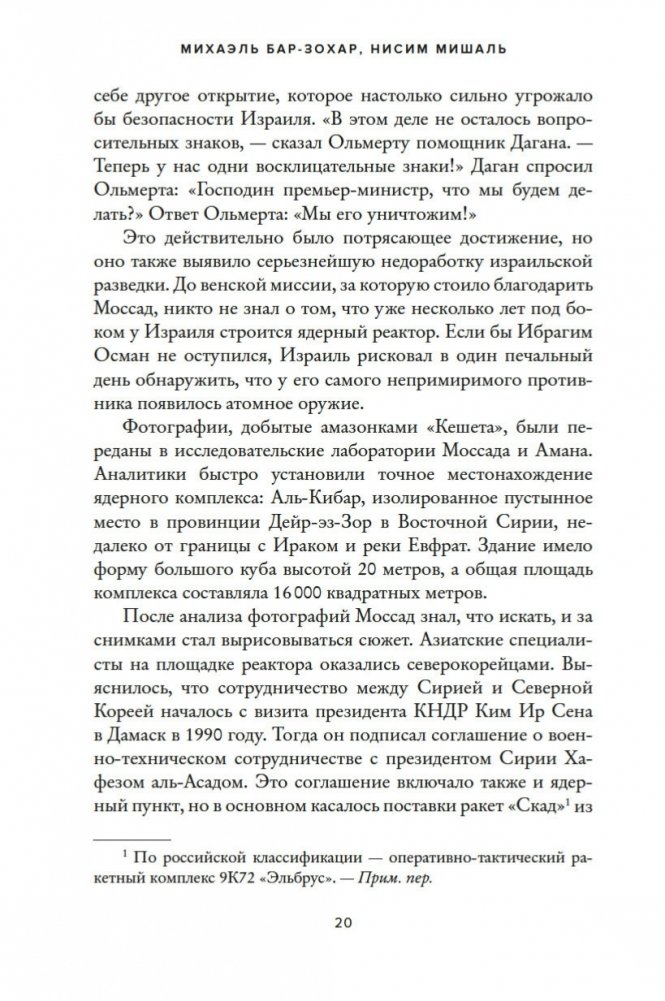 МИХАЭЛЬ БАР-ЗОХАР, НИСИМ МИШАЛЬ

себе другое открытие, которое настолько сильно угрожало бы безопасности Израиля. «В этом деле не осталось вопросительных знаков, — сказал Ольмерту помощник Дагана. — Теперь у нас одни восклицательные знаки!» Даган спросил Ольмерта: «Господин премьер-министр, что мы будем делать?» Ответ Ольмерта: «Мы его уничтожим!»

Это действительно было потрясающее достижение, но оно также выявило серьезнейшую недоработку израильской разведки. До венской миссии, за которую стоило благодарить Моссад, никто не знал о том, что уже несколько лет под боком у Израиля строится ядерный реактор. Если бы Ибрагим Осман не оступился, Израиль рисковал в один печальный день обнаружить, что у его самого непримиримого противника появилось атомное оружие.

Фотографии, добытые амазонками «Кешета», были переданы в исследовательские лаборатории Моссада и Амана. Аналитики быстро установили точное местонахождение ядерного комплекса: Аль-Кибар, изолированное пустынное место в провинции Дейр-эз-Зор в Восточной Сирии, недалеко от границы с Ираком и реки Евфрат. Здание имело форму большого куба высотой 20 метров, а общая площадь комплекса составляла 16 000 квадратных метров.

После анализа фотографий Моссад знал, что искать, и за снимками стал вырисовываться сюжет. Азиатские специалисты на площадке реактора оказались северокорейцами. Выяснилось, что сотрудничество между Сирией и Северной Кореей началось с визита президента КНДР Ким Ир Сена в Дамаск в 1990 году. Тогда он подписал соглашение о военно-техническом сотрудничестве с президентом Сирии Хафезом аль-Асадом. Это соглашение включало также и ядерный пункт, но в основном касалось поставки ракет «Скад»$^1$ из

$^1$ По российской классификации — оперативно-тактический ракетный комплекс 9К72 «Эльбрус». — Прим. пер.

20